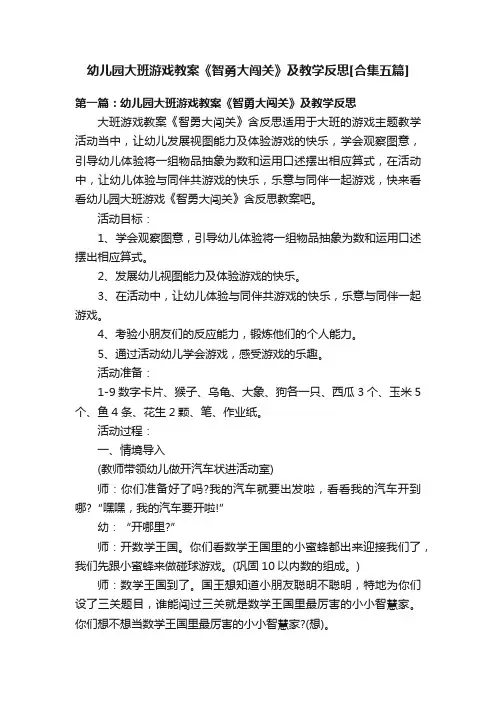 幼儿园大班游戏教案《智勇大闯关》及教学反思[合集五篇]

第一篇：幼儿园大班游戏教案《智勇大闯关》及教学反思

大班游戏教案《智勇大闯关》含反思适用于大班的游戏主题教学活动当中，让幼儿发展视图能力及体验游戏的快乐，学会观察图意，引导幼儿体验将一组物品抽象为数和运用口述摆出相应算式，在活动中，让幼儿体验与同伴共游戏的快乐，乐意与同伴一起游戏，快来看看幼儿园大班游戏《智勇大闯关》含反思教案吧。

活动目标：

1、学会观察图意，引导幼儿体验将一组物品抽象为数和运用口述摆出相应算式。

2、发展幼儿视图能力及体验游戏的快乐。

3、在活动中，让幼儿体验与同伴共游戏的快乐，乐意与同伴一起游戏。

4、考验小朋友们的反应能力，锻炼他们的个人能力。

5、通过活动幼儿学会游戏，感受游戏的乐趣。

活动准备：

1-9 数字卡片、猴子、乌龟、大象、狗各一只、西瓜 3 个、玉米 5 个、鱼 4 条、花生 2 颗、笔、作业纸。

活动过程：

一、情境导入

(教师带领幼儿做开汽车状进活动室)

师：你们准备好了吗?我的汽车就要出发啦，看看我的汽车开到哪? "嘿嘿，我的汽车要开啦!"

幼： "开哪里?"

师：开数学王国。你们看数学王国里的小蜜蜂都出来迎接我们了，我们先跟小蜜蜂来做碰球游戏。(巩固 10 以内数的组成。)

师：数学王国到了。国王想知道小朋友聪明不聪明，特地为你们设了三关题目，谁能闯过三关就是数学王国里最厉害的小小智慧家。你们想不想当数学王国里最厉害的小小智慧家?(想)。